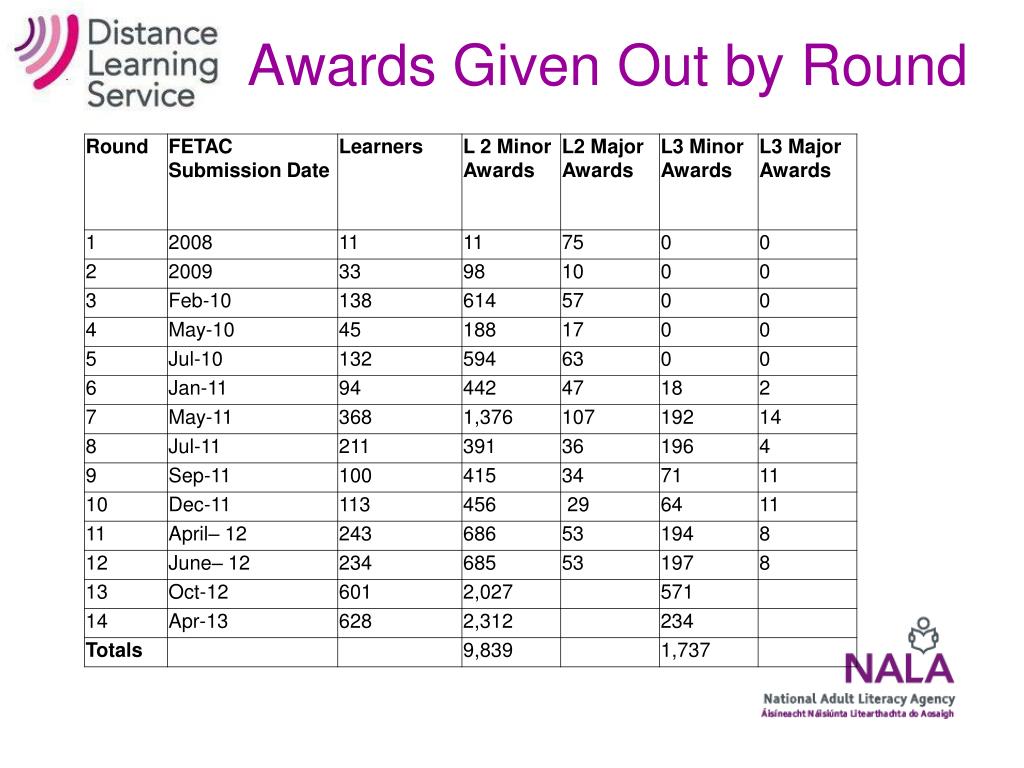 Distance Learning Service

Awards Given Out by Round

| Round | FETAC Submission Date | Learners | L 2 Minor Awards | L2 Major Awards | L3 Minor Awards | L3 Major Awards |
|---|---|---|---|---|---|---|
| 1 | 2008 | 11 | 11 | 75 | 0 | 0 |
| 2 | 2009 | 33 | 98 | 10 | 0 | 0 |
| 3 | Feb-10 | 138 | 614 | 57 | 0 | 0 |
| 4 | May-10 | 45 | 188 | 17 | 0 | 0 |
| 5 | Jul-10 | 132 | 594 | 63 | 0 | 0 |
| 6 | Jan-11 | 94 | 442 | 47 | 18 | 2 |
| 7 | May-11 | 368 | 1,376 | 107 | 192 | 14 |
| 8 | Jul-11 | 211 | 391 | 36 | 196 | 4 |
| 9 | Sep-11 | 100 | 415 | 34 | 71 | 11 |
| 10 | Dec-11 | 113 | 456 | 29 | 64 | 11 |
| 11 | April– 12 | 243 | 686 | 53 | 194 | 8 |
| 12 | June– 12 | 234 | 685 | 53 | 197 | 8 |
| 13 | Oct-12 | 601 | 2,027 | | 571 | |
| 14 | Apr-13 | 628 | 2,312 | | 234 | |
| Totals | | | 9,839 | | 1,737 | |

NALA
National Adult Literacy Agency
Áisíneacht Náisiúnta Litearthachta do Aosaigh